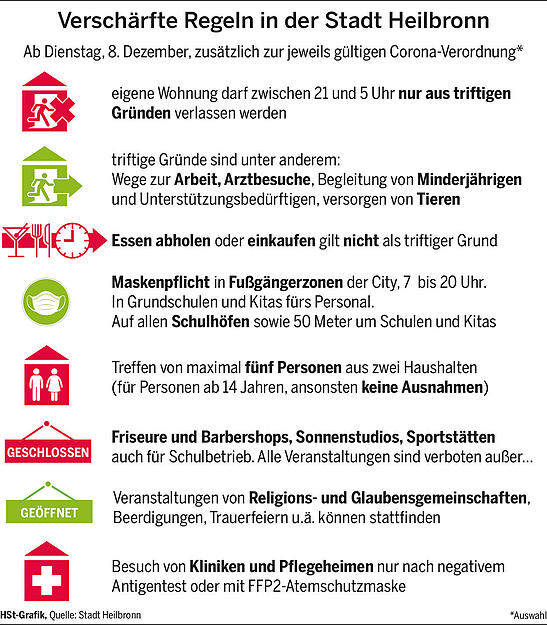 Verschärfte Regeln in der Stadt Heilbronn

Ab Dienstag, 8. Dezember, zusätzlich zur jeweils gültigen Corona-Verordnung*

eigene Wohnung darf zwischen 21 und 5 Uhr nur aus triftigen Gründen verlassen werden

triftige Gründe sind unter anderem: Wege zur Arbeit, Arztbesuche, Begleitung von Minderjährigen und Unterstützungsbedürftigen, versorgen von Tieren

Essen abholen oder einkaufen gilt nicht als triftiger Grund

Maskenpflicht in Fußgängerzonen der City, 7 bis 20 Uhr. In Grundschulen und Kitas fürs Personal. Auf allen Schulhöfen sowie 50 Meter um Schulen und Kitas

Treffen von maximal fünf Personen aus zwei Haushalten (für Personen ab 14 Jahren, ansonsten keine Ausnahmen)

GESCHLOSSEN

Friseure und Barbershops, Sonnenstudios, Sportstätten auch für Schulbetrieb. Alle Veranstaltungen sind verboten außer...

GEÖFFNET

Veranstaltungen von Religions- und Glaubensgemeinschaften, Beerdigungen, Trauerfeiern u.ä. können stattfinden

Besuch von Kliniken und Pflegeheimen nur nach negativem Antigentest oder mit FFP2-Atemschutzmaske

HSt-Grafik, Quelle: Stadt Heilbronn

*Auswahl